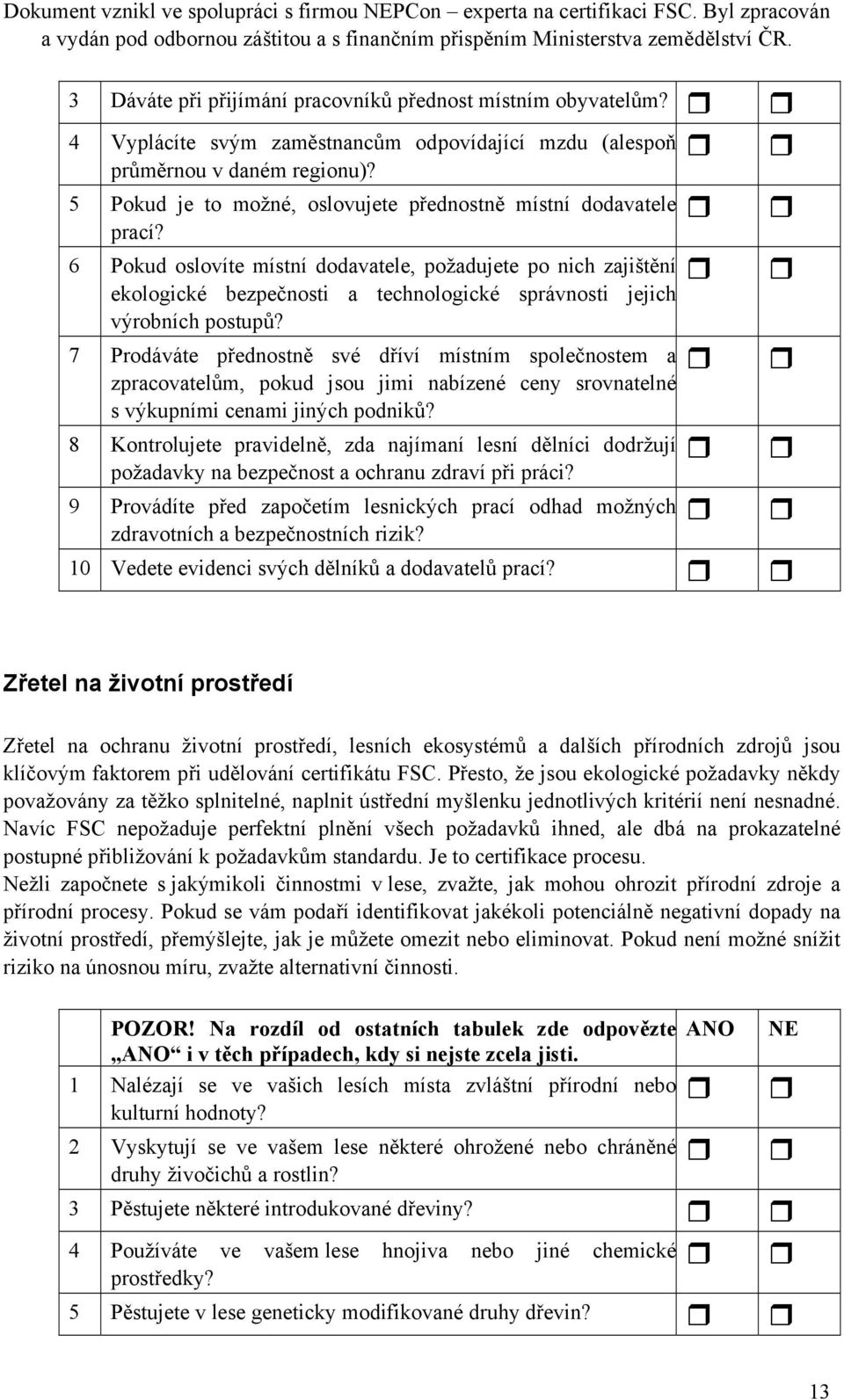 Dokument vznikl ve spolupráci s firmou NEPCon – experta na certifikaci FSC. Byl zpracován a vydán pod odbornou záštitou a s finančním přispěním Ministerstva zemědělství ČR.

| | | | |
|---|---|---|---|
| 3 | Dáváte při přijímání pracovníků přednost místním obyvatelům? | ❒ | ❒ |
| 4 | Vyplácíte svým zaměstnancům odpovídající mzdu (alespoň průměrnou v daném regionu)? | ❒ | ❒ |
| 5 | Pokud je to možné, oslovujete přednostně místní dodavatele prací? | ❒ | ❒ |
| 6 | Pokud oslovíte místní dodavatele, požadujete po nich zajištění ekologické bezpečnosti a technologické správnosti jejich výrobních postupů? | ❒ | ❒ |
| 7 | Prodáváte přednostně své dříví místním společnostem a zpracovatelům, pokud jsou jimi nabízené ceny srovnatelné s výkupními cenami jiných podniků? | ❒ | ❒ |
| 8 | Kontrolujete pravidelně, zda najímaní lesní dělníci dodržují požadavky na bezpečnost a ochranu zdraví při práci? | ❒ | ❒ |
| 9 | Provádíte před započetím lesnických prací odhad možných zdravotních a bezpečnostních rizik? | ❒ | ❒ |
| 10 | Vedete evidenci svých dělníků a dodavatelů prací? | ❒ | ❒ |

Zřetel na životní prostředí

Zřetel na ochranu životní prostředí, lesních ekosystémů a dalších přírodních zdrojů jsou klíčovým faktorem při udělování certifikátu FSC. Přesto, že jsou ekologické požadavky někdy považovány za těžko splnitelné, naplnit ústřední myšlenku jednotlivých kritérií není nesnadné. Navíc FSC nepožaduje perfektní plnění všech požadavků ihned, ale dbá na prokazatelné postupné přibližování k požadavkům standardu. Je to certifikace procesu.
Nežli započnete s jakýmikoli činnostmi v lese, zvažte, jak mohou ohrozit přírodní zdroje a přírodní procesy. Pokud se vám podaří identifikovat jakékoli potenciálně negativní dopady na životní prostředí, přemýšlejte, jak je můžete omezit nebo eliminovat. Pokud není možné snížit riziko na únosnou míru, zvažte alternativní činnosti.

| | | | |
|---|---|---|---|
| | POZOR! Na rozdíl od ostatních tabulek zde odpovězte „ANO“ i v těch případech, kdy si nejste zcela jisti. | ANO | NE |
| 1 | Nalézají se ve vašich lesích místa zvláštní přírodní nebo kulturní hodnoty? | ❒ | ❒ |
| 2 | Vyskytují se ve vašem lese některé ohrožené nebo chráněné druhy živočichů a rostlin? | ❒ | ❒ |
| 3 | Pěstujete některé introdukované dřeviny? | ❒ | ❒ |
| 4 | Používáte ve vašem lese hnojiva nebo jiné chemické prostředky? | ❒ | ❒ |
| 5 | Pěstujete v lese geneticky modifikované druhy dřevin? | ❒ | ❒ |

13